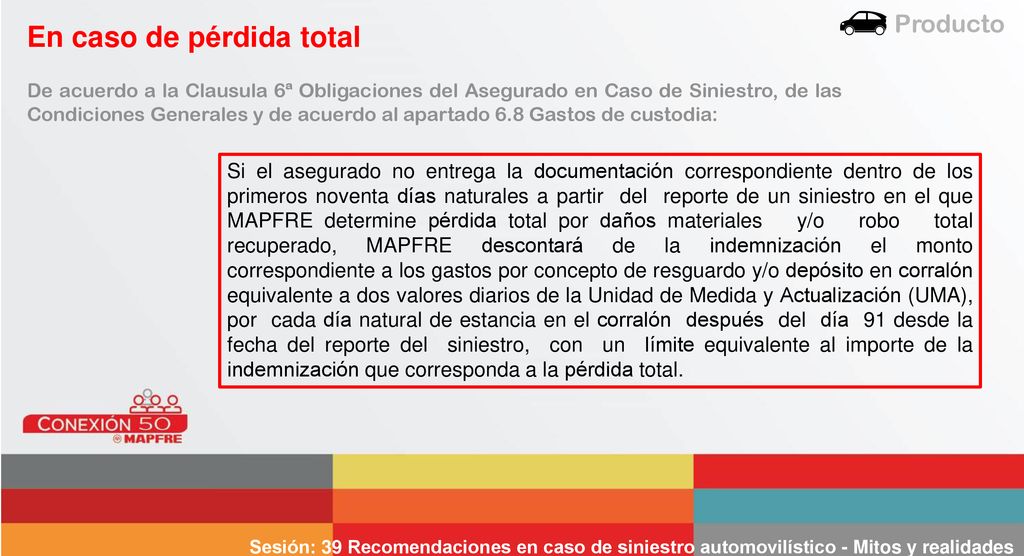 Producto

En caso de pérdida total

De acuerdo a la Clausula 6ª Obligaciones del Asegurado en Caso de Siniestro, de las Condiciones Generales y de acuerdo al apartado 6.8 Gastos de custodia:

Si el asegurado no entrega la documentación correspondiente dentro de los primeros noventa días naturales a partir del reporte de un siniestro en el que MAPFRE determine pérdida total por daños materiales y/o robo total recuperado, MAPFRE descontará de la indemnización el monto correspondiente a los gastos por concepto de resguardo y/o depósito en corralón equivalente a dos valores diarios de la Unidad de Medida y Actualización (UMA), por cada día natural de estancia en el corralón después del día 91 desde la fecha del reporte del siniestro, con un límite equivalente al importe de la indemnización que corresponda a la pérdida total.

CONEXIÓN 50
MAPFRE

Sesión: 39 Recomendaciones en caso de siniestro automovilístico - Mitos y realidades